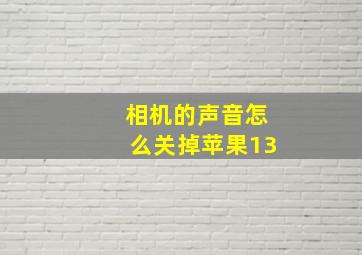 相机的声音怎么关掉苹果13